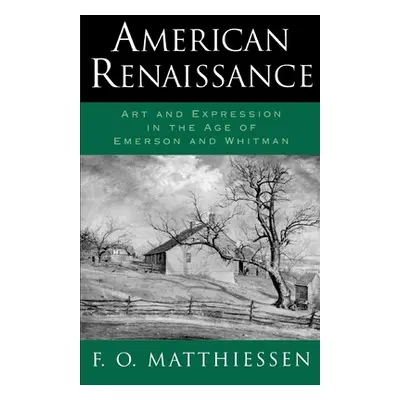 AMERICAN RENAISSANCE

ART AND EXPRESSION IN THE AGE OF EMERSON AND WHITMAN

F. O. MATTHIESSEN